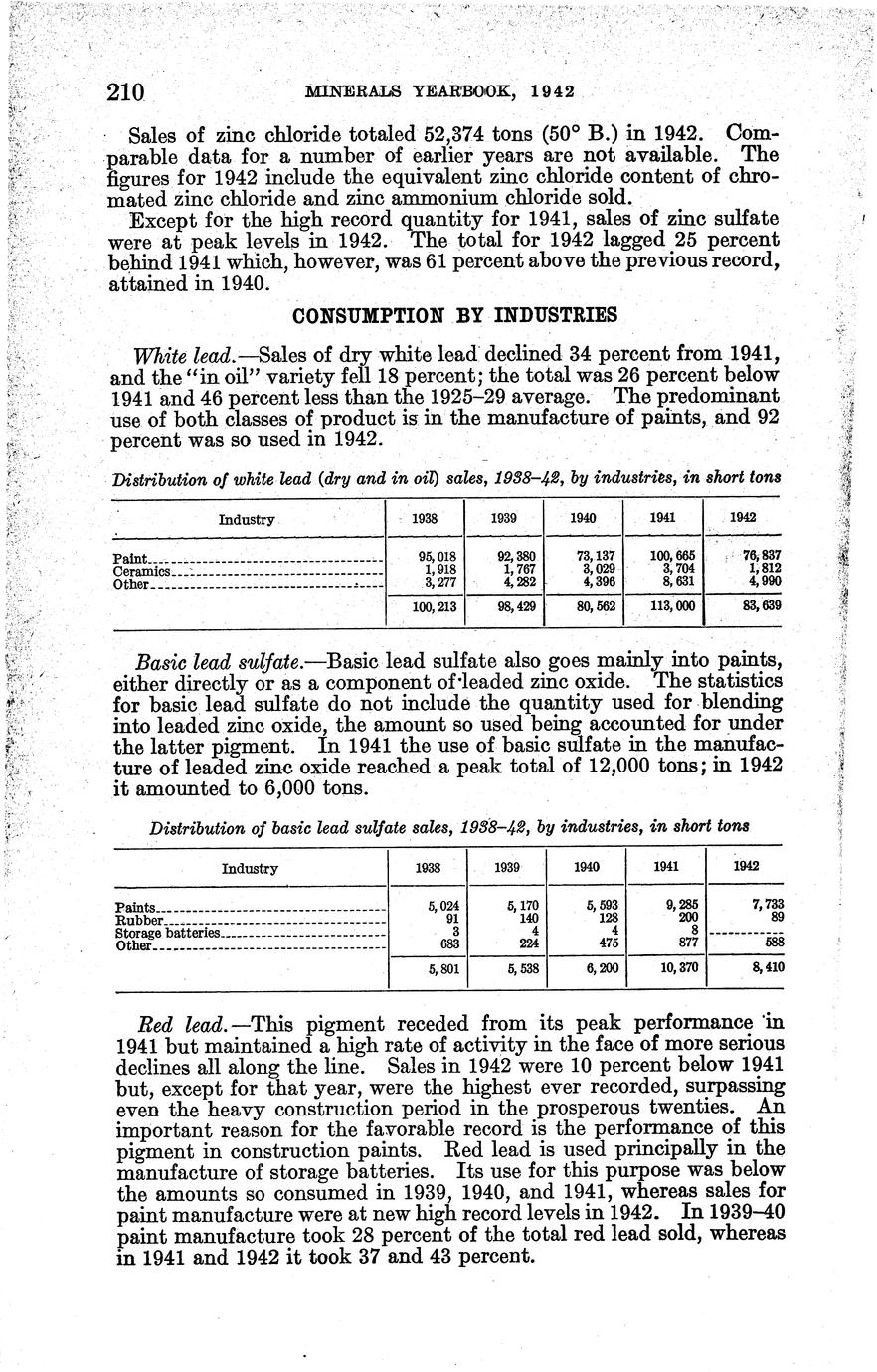 210 MINERALS YEARBOOK, 1942

Sales of zinc chloride totaled 52,374 tons (50° B.) in 1942. Comparable data for a number of earlier years are not available. The figures for 1942 include the equivalent zinc chloride content of chromated zinc chloride and zinc ammonium chloride sold.

Except for the high record quantity for 1941, sales of zinc sulfate were at peak levels in 1942. The total for 1942 lagged 25 percent behind 1941 which, however, was 61 percent above the previous record, attained in 1940.

CONSUMPTION BY INDUSTRIES

White lead.—Sales of dry white lead declined 34 percent from 1941, and the "in oil" variety fell 18 percent; the total was 26 percent below 1941 and 46 percent less than the 1925–29 average. The predominant use of both classes of product is in the manufacture of paints, and 92 percent was so used in 1942.

Distribution of white lead (dry and in oil) sales, 1938–42, by industries, in short tons

| Industry | 1938 | 1939 | 1940 | 1941 | 1942 |
|---|---|---|---|---|---|
| Paint | 95,018 | 92,380 | 73,137 | 100,665 | 76,837 |
| Ceramics | 1,918 | 1,767 | 3,029 | 3,704 | 1,812 |
| Other | 3,277 | 4,282 | 4,396 | 8,631 | 4,990 |
| | 100,213 | 98,429 | 80,562 | 113,000 | 83,639 |

Basic lead sulfate.—Basic lead sulfate also goes mainly into paints, either directly or as a component of leaded zinc oxide. The statistics for basic lead sulfate do not include the quantity used for blending into leaded zinc oxide, the amount so used being accounted for under the latter pigment. In 1941 the use of basic sulfate in the manufacture of leaded zinc oxide reached a peak total of 12,000 tons; in 1942 it amounted to 6,000 tons.

Distribution of basic lead sulfate sales, 1938–42, by industries, in short tons

| Industry | 1938 | 1939 | 1940 | 1941 | 1942 |
|---|---|---|---|---|---|
| Paints | 5,024 | 5,170 | 5,593 | 9,285 | 7,733 |
| Rubber | 91 | 140 | 128 | 200 | 89 |
| Storage batteries | 3 | 4 | 4 | 8 | |
| Other | 683 | 224 | 475 | 877 | 588 |
| | 5,801 | 5,538 | 6,200 | 10,370 | 8,410 |

Red lead.—This pigment receded from its peak performance in 1941 but maintained a high rate of activity in the face of more serious declines all along the line. Sales in 1942 were 10 percent below 1941 but, except for that year, were the highest ever recorded, surpassing even the heavy construction period in the prosperous twenties. An important reason for the favorable record is the performance of this pigment in construction paints. Red lead is used principally in the manufacture of storage batteries. Its use for this purpose was below the amounts so consumed in 1939, 1940, and 1941, whereas sales for paint manufacture were at new high record levels in 1942. In 1939–40 paint manufacture took 28 percent of the total red lead sold, whereas in 1941 and 1942 it took 37 and 43 percent.